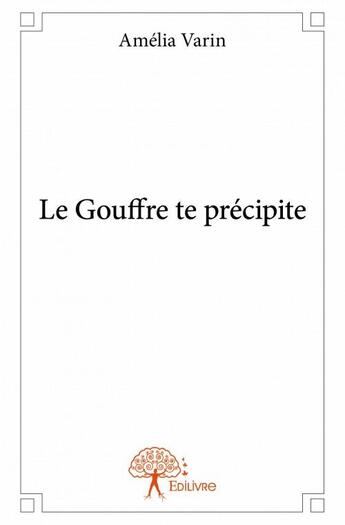 Amélia Varin

Le Gouffre te précipite

Edilivre